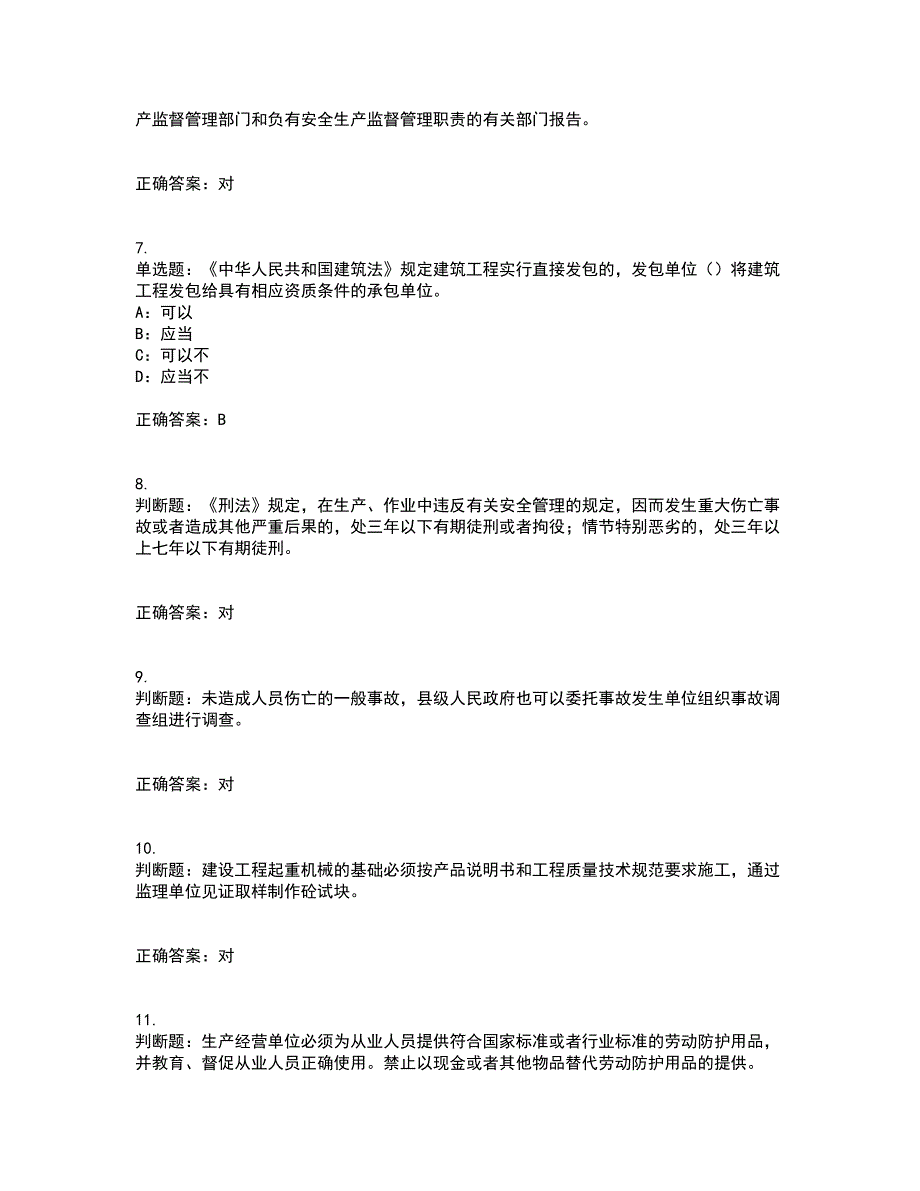 产监督管理部门和负有安全生产监督管理职责的有关部门报告。

正确答案：对

7.
单选题：《中华人民共和国建筑法》规定建筑工程实行直接发包的，发包单位（）将建筑工程发包给具有相应资质条件的承包单位。
A：可以
B：应当
C：可以不
D：应当不

正确答案：B

8.
判断题：《刑法》规定，在生产、作业中违反有关安全管理的规定，因而发生重大伤亡事故或者造成其他严重后果的，处三年以下有期徒刑或者拘役；情节特别恶劣的，处三年以上七年以下有期徒刑。

正确答案：对

9.
判断题：未造成人员伤亡的一般事故，县级人民政府也可以委托事故发生单位组织事故调查组进行调查。

正确答案：对

10.
判断题：建设工程起重机械的基础必须按产品说明书和工程质量技术规范要求施工，通过监理单位见证取样制作砼试块。

正确答案：对

11.
判断题：生产经营单位必须为从业人员提供符合国家标准或者行业标准的劳动防护用品，并教育、督促从业人员正确使用。禁止以现金或者其他物品替代劳动防护用品的提供。